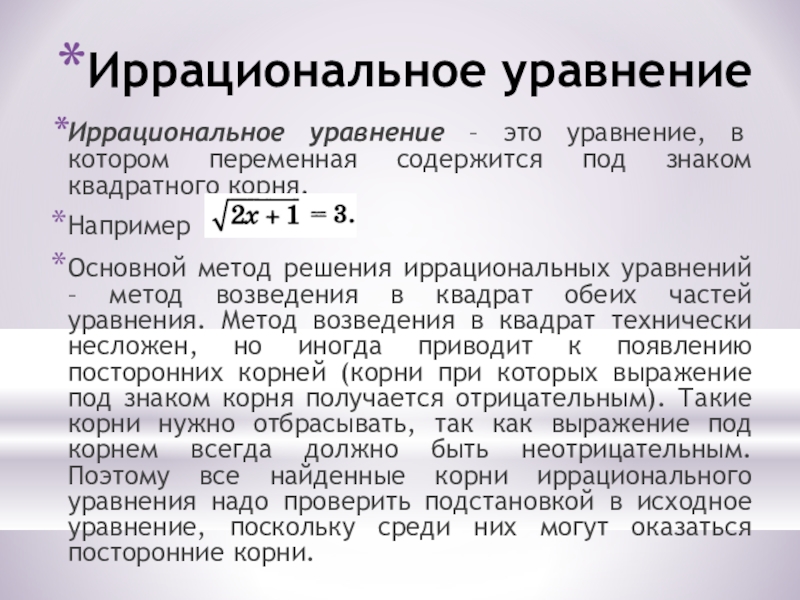 *Иррациональное уравнение

*Иррациональное уравнение – это уравнение, в котором переменная содержится под знаком квадратного корня.

*Например $\sqrt{2x+1}=3.$

*Основной метод решения иррациональных уравнений – метод возведения в квадрат обеих частей уравнения. Метод возведения в квадрат технически несложен, но иногда приводит к появлению посторонних корней (корни при которых выражение под знаком корня получается отрицательным). Такие корни нужно отбрасывать, так как выражение под корнем всегда должно быть неотрицательным. Поэтому все найденные корни иррационального уравнения надо проверить подстановкой в исходное уравнение, поскольку среди них могут оказаться посторонние корни.